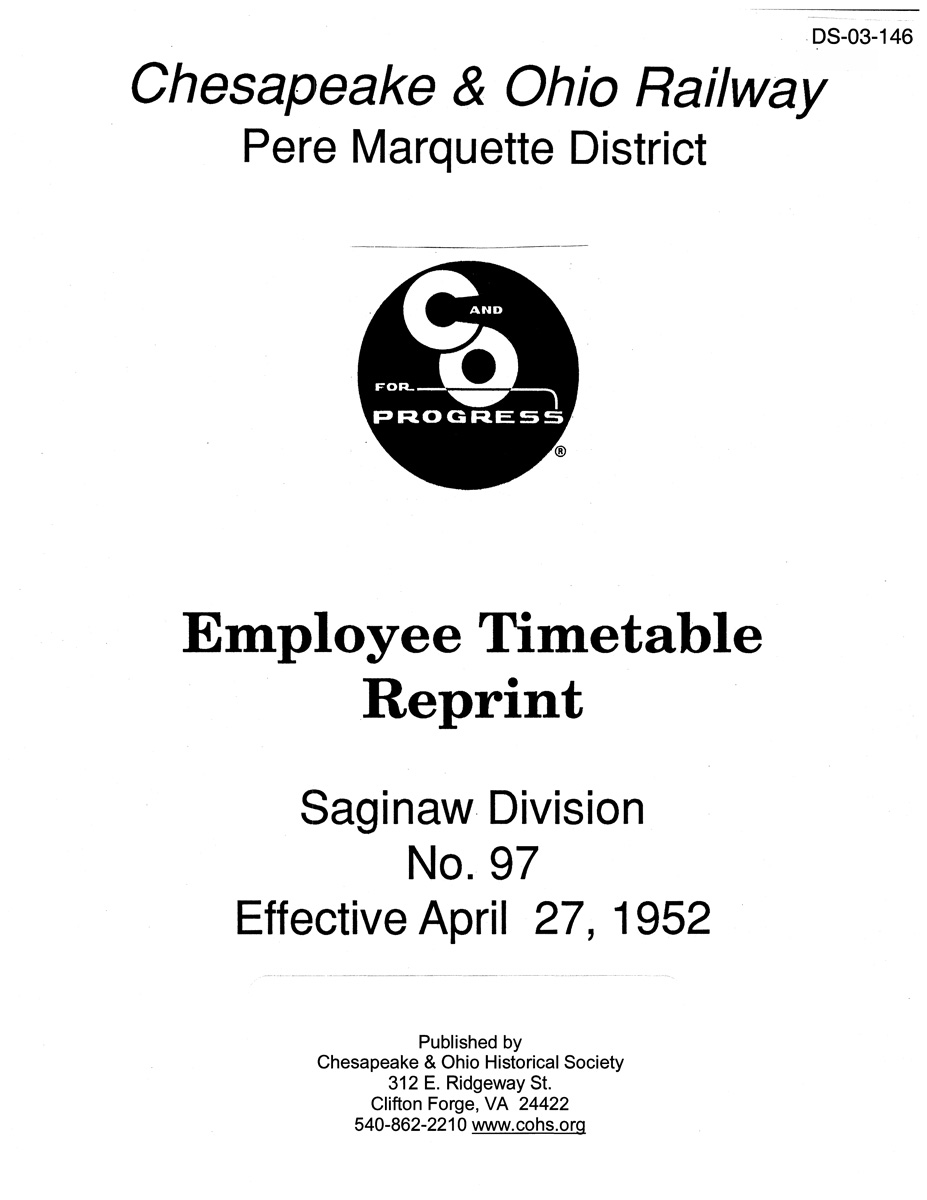 DS-03-146

Chesapeake & Ohio Railway
Pere Marquette District

C AND O FOR PROGRESS ®

Employee Timetable
Reprint

Saginaw Division
No. 97
Effective April 27, 1952

Published by
Chesapeake & Ohio Historical Society
312 E. Ridgeway St.
Clifton Forge, VA 24422
540-862-2210 www.cohs.org